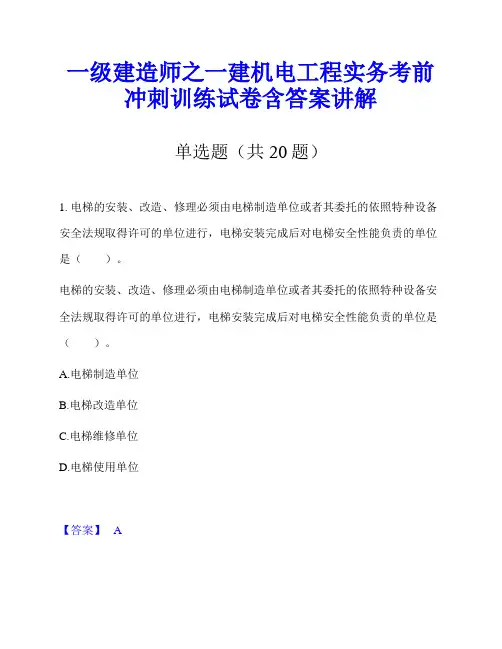 一级建造师之一建机电工程实务考前冲刺训练试卷含答案讲解

单选题（共 20 题）

1. 电梯的安装、改造、修理必须由电梯制造单位或者其委托的依照特种设备安全法规取得许可的单位进行，电梯安装完成后对电梯安全性能负责的单位是（　　）。

电梯的安装、改造、修理必须由电梯制造单位或者其委托的依照特种设备安全法规取得许可的单位进行，电梯安装完成后对电梯安全性能负责的单位是（　　）。

A.电梯制造单位

B.电梯改造单位

C.电梯维修单位

D.电梯使用单位

【答案】 A